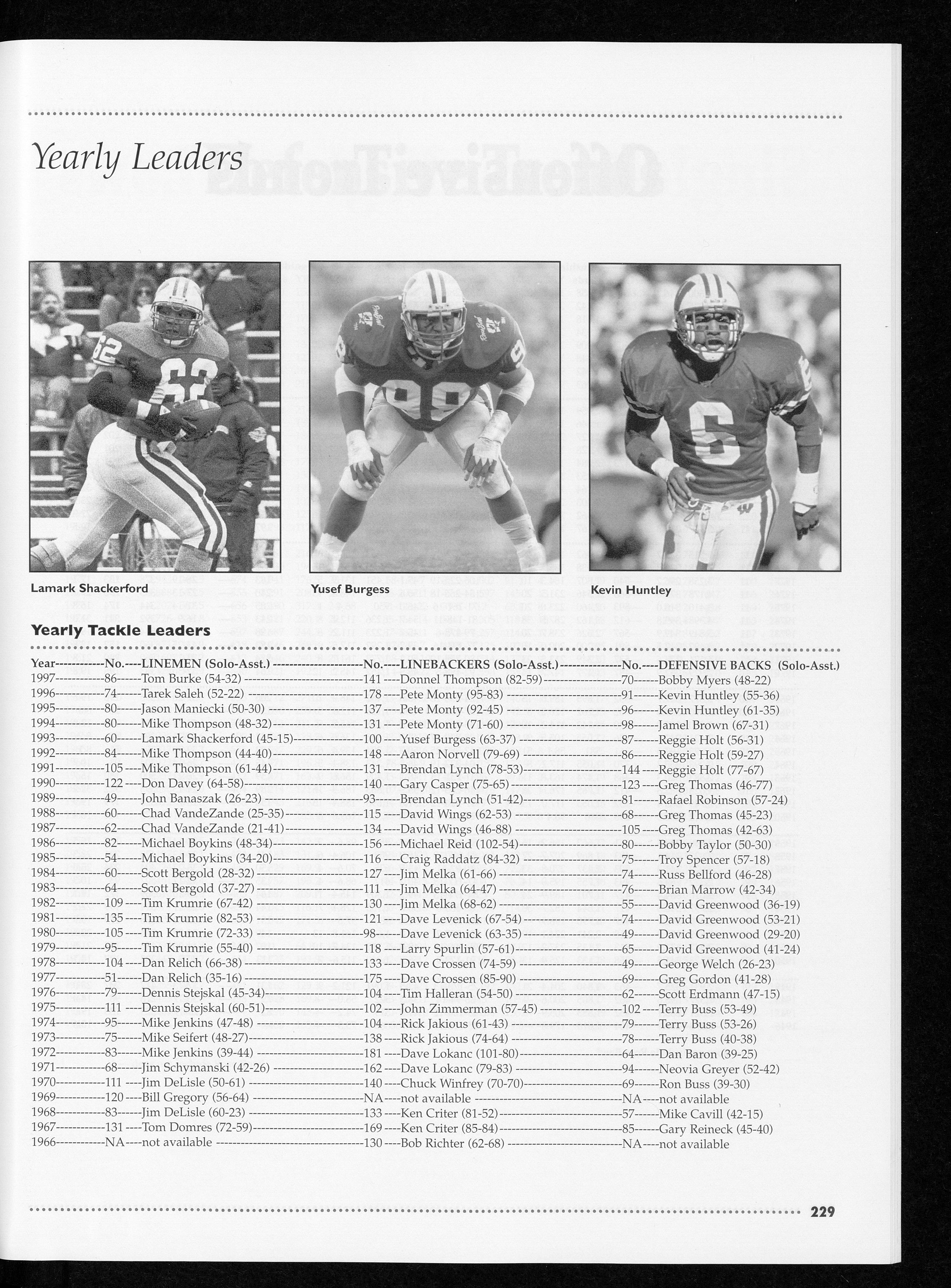 Yearly Leaders

Lamark Shackerford

Yusef Burgess

Kevin Huntley

Yearly Tackle Leaders

| Year | No. | LINEMEN (Solo-Asst.) | No. | LINEBACKERS (Solo-Asst.) | No. | DEFENSIVE BACKS (Solo-Asst.) |
|---|---|---|---|---|---|---|
| 1997 | 86 | Tom Burke (54-32) | 141 | Donnel Thompson (82-59) | 70 | Bobby Myers (48-22) |
| 1996 | 74 | Tarek Saleh (52-22) | 178 | Pete Monty (95-83) | 91 | Kevin Huntley (55-36) |
| 1995 | 80 | Jason Maniecki (50-30) | 137 | Pete Monty (92-45) | 96 | Kevin Huntley (61-35) |
| 1994 | 80 | Mike Thompson (48-32) | 131 | Pete Monty (71-60) | 98 | Jamel Brown (67-31) |
| 1993 | 60 | Lamark Shackerford (45-15) | 100 | Yusef Burgess (63-37) | 87 | Reggie Holt (56-31) |
| 1992 | 84 | Mike Thompson (44-40) | 148 | Aaron Norvell (79-69) | 86 | Reggie Holt (59-27) |
| 1991 | 105 | Mike Thompson (61-44) | 131 | Brendan Lynch (78-53) | 144 | Reggie Holt (77-67) |
| 1990 | 122 | Don Davey (64-58) | 140 | Gary Casper (75-65) | 123 | Greg Thomas (46-77) |
| 1989 | 49 | John Banaszak (26-23) | 93 | Brendan Lynch (51-42) | 81 | Rafael Robinson (57-24) |
| 1988 | 60 | Chad VandeZande (25-35) | 115 | David Wings (62-53) | 68 | Greg Thomas (45-23) |
| 1987 | 62 | Chad VandeZande (21-41) | 134 | David Wings (46-88) | 105 | Greg Thomas (42-63) |
| 1986 | 82 | Michael Boykins (48-34) | 156 | Michael Reid (102-54) | 80 | Bobby Taylor (50-30) |
| 1985 | 54 | Michael Boykins (34-20) | 116 | Craig Raddatz (84-32) | 75 | Troy Spencer (57-18) |
| 1984 | 60 | Scott Bergold (28-32) | 127 | Jim Melka (61-66) | 74 | Russ Bellford (46-28) |
| 1983 | 64 | Scott Bergold (37-27) | 111 | Jim Melka (64-47) | 76 | Brian Marrow (42-34) |
| 1982 | 109 | Tim Krumrie (67-42) | 130 | Jim Melka (68-62) | 55 | David Greenwood (36-19) |
| 1981 | 135 | Tim Krumrie (82-53) | 121 | Dave Levenick (67-54) | 74 | David Greenwood (53-21) |
| 1980 | 105 | Tim Krumrie (72-33) | 98 | Dave Levenick (63-35) | 49 | David Greenwood (29-20) |
| 1979 | 95 | Tim Krumrie (55-40) | 118 | Larry Spurlin (57-61) | 65 | David Greenwood (41-24) |
| 1978 | 104 | Dan Relich (66-38) | 133 | Dave Crossen (74-59) | 49 | George Welch (26-23) |
| 1977 | 51 | Dan Relich (35-16) | 175 | Dave Crossen (85-90) | 69 | Greg Gordon (41-28) |
| 1976 | 79 | Dennis Stejskal (45-34) | 104 | Tim Halleran (54-50) | 62 | Scott Erdmann (47-15) |
| 1975 | 111 | Dennis Stejskal (60-51) | 102 | John Zimmerman (57-45) | 102 | Terry Buss (53-49) |
| 1974 | 95 | Mike Jenkins (47-48) | 104 | Rick Jakious (61-43) | 79 | Terry Buss (53-26) |
| 1973 | 75 | Mike Seifert (48-27) | 138 | Rick Jakious (74-64) | 78 | Terry Buss (40-38) |
| 1972 | 83 | Mike Jenkins (39-44) | 181 | Dave Lokanc (101-80) | 64 | Dan Baron (39-25) |
| 1971 | 68 | Jim Schymanski (42-26) | 162 | Dave Lokanc (79-83) | 94 | Neovia Greyer (52-42) |
| 1970 | 111 | Jim DeLisle (50-61) | 140 | Chuck Winfrey (70-70) | 69 | Ron Buss (39-30) |
| 1969 | 120 | Bill Gregory (56-64) | NA | not available | NA | not available |
| 1968 | 83 | Jim DeLisle (60-23) | 133 | Ken Criter (81-52) | 57 | Mike Cavill (42-15) |
| 1967 | 131 | Tom Domres (72-59) | 169 | Ken Criter (85-84) | 85 | Gary Reineck (45-40) |
| 1966 | NA | not available | 130 | Bob Richter (62-68) | NA | not available |

229